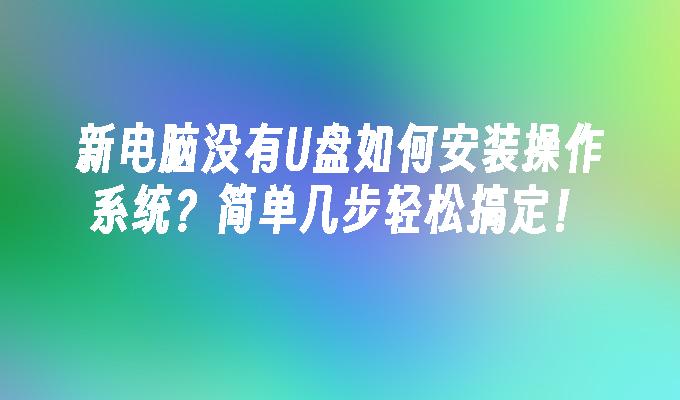 新电脑没有U盘如何安装操作系统？简单几步轻松搞定！